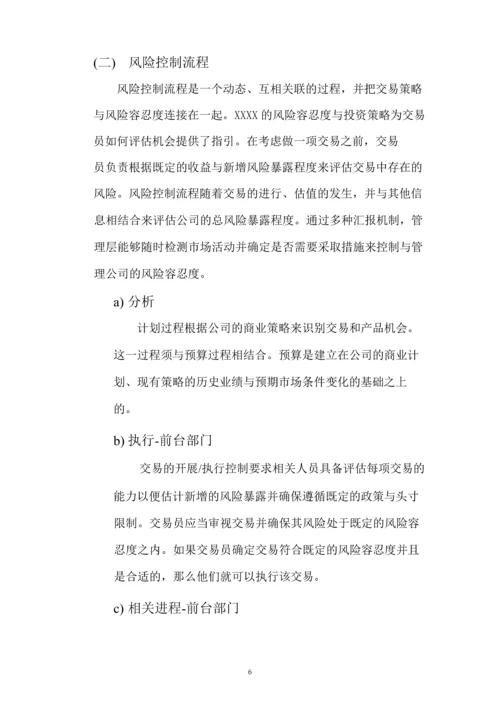 (二)　风险控制流程

风险控制流程是一个动态、互相关联的过程，并把交易策略与风险容忍度连接在一起。XXXX 的风险容忍度与投资策略为交易员如何评估机会提供了指引。在考虑做一项交易之前，交易员负责根据既定的收益与新增风险暴露程度来评估交易中存在的风险。风险控制流程随着交易的进行、估值的发生，并与其他信息相结合来评估公司的总风险暴露程度。通过多种汇报机制，管理层能够随时检测市场活动并确定是否需要采取措施来控制与管理公司的风险容忍度。

a) 分析

计划过程根据公司的商业策略来识别交易和产品机会。这一过程须与预算过程相结合。预算是建立在公司的商业计划、现有策略的历史业绩与预期市场条件变化的基础之上的。

b) 执行-前台部门

交易的开展/执行控制要求相关人员具备评估每项交易的能力以便估计新增的风险暴露并确保遵循既定的政策与头寸限制。交易员应当审视交易并确保其风险处于既定的风险容忍度之内。如果交易员确定交易符合既定的风险容忍度并且是合适的，那么他们就可以执行该交易。

c) 相关进程-前台部门

6